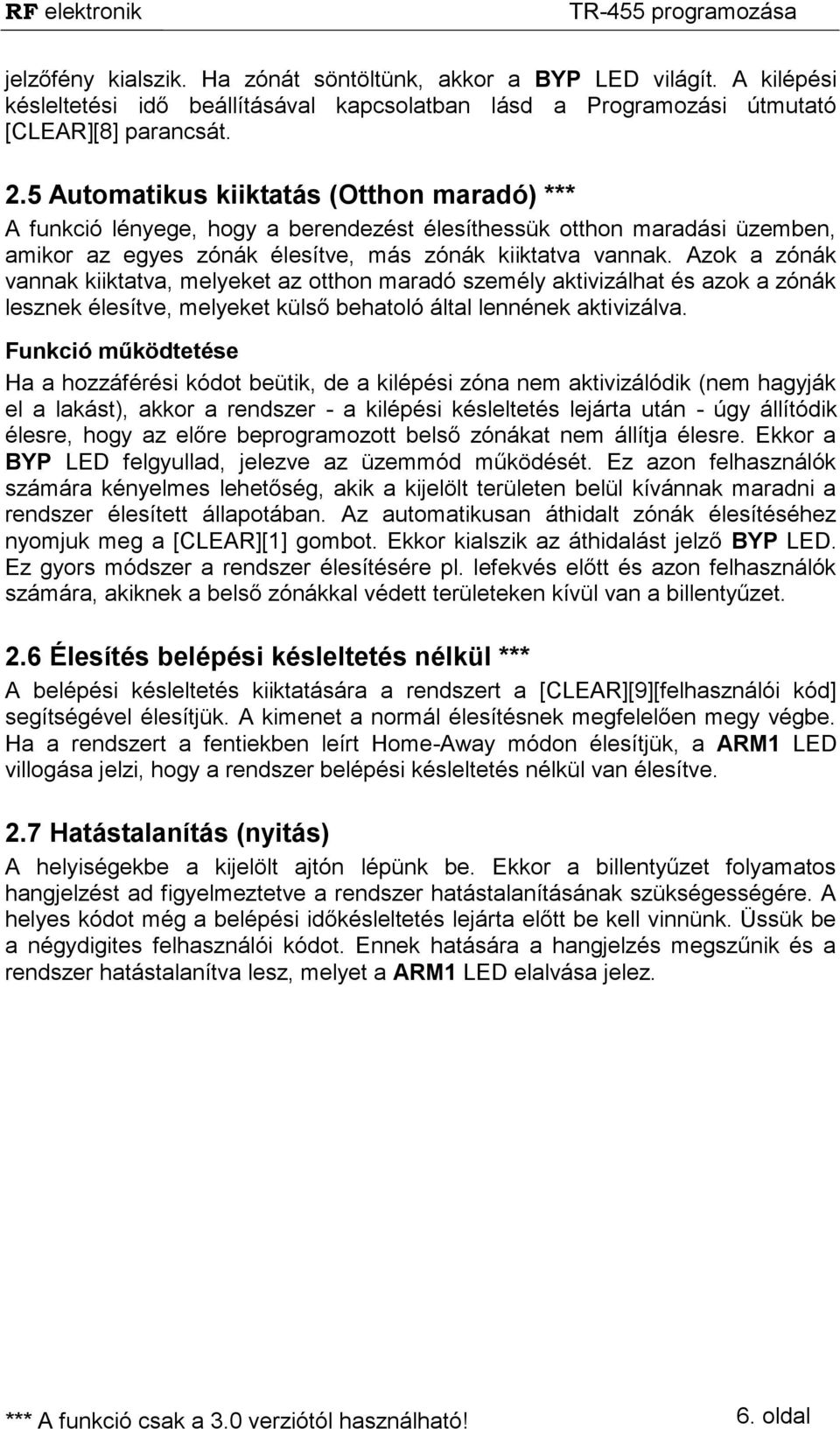 RF elektronik TR-455 programozása

jelzőfény kialszik. Ha zónát söntöltünk, akkor a BYP LED világít. A kilépési késleltetési idő beállításával kapcsolatban lásd a Programozási útmutató [CLEAR][8] parancsát.

2.5 Automatikus kiiktatás (Otthon maradó) ***

A funkció lényege, hogy a berendezést élesíthessük otthon maradási üzemben, amikor az egyes zónák élesítve, más zónák kiiktatva vannak. Azok a zónák vannak kiiktatva, melyeket az otthon maradó személy aktivizálhat és azok a zónák lesznek élesítve, melyeket külső behatoló által lennének aktivizálva.

Funkció működtetése

Ha a hozzáférési kódot beütik, de a kilépési zóna nem aktivizálódik (nem hagyják el a lakást), akkor a rendszer - a kilépési késleltetés lejárta után - úgy állítódik élesre, hogy az előre beprogramozott belső zónákat nem állítja élesre. Ekkor a BYP LED felgyullad, jelezve az üzemmód működését. Ez azon felhasználók számára kényelmes lehetőség, akik a kijelölt területen belül kívánnak maradni a rendszer élesített állapotában. Az automatikusan áthidalt zónák élesítéséhez nyomjuk meg a [CLEAR][1] gombot. Ekkor kialszik az áthidalást jelző BYP LED. Ez gyors módszer a rendszer élesítésére pl. lefekvés előtt és azon felhasználók számára, akiknek a belső zónákkal védett területeken kívül van a billentyűzet.

2.6 Élesítés belépési késleltetés nélkül ***

A belépési késleltetés kiiktatására a rendszert a [CLEAR][9][felhasználói kód] segítségével élesítjük. A kimenet a normál élesítésnek megfelelően megy végbe. Ha a rendszert a fentiekben leírt Home-Away módon élesítjük, a ARM1 LED villogása jelzi, hogy a rendszer belépési késleltetés nélkül van élesítve.

2.7 Hatástalanítás (nyitás)

A helyiségekbe a kijelölt ajtón lépünk be. Ekkor a billentyűzet folyamatos hangjelzést ad figyelmeztetve a rendszer hatástalanításának szükségességére. A helyes kódot még a belépési időkésleltetés lejárta előtt be kell vinnünk. Üssük be a négydigites felhasználói kódot. Ennek hatására a hangjelzés megszűnik és a rendszer hatástalanítva lesz, melyet a ARM1 LED elalvása jelez.

*** A funkció csak a 3.0 verziótól használható! 6. oldal